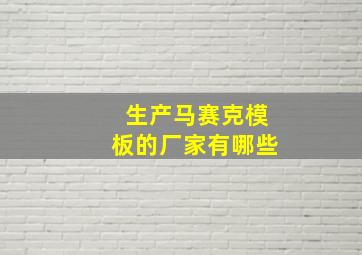 生产马赛克模板的厂家有哪些